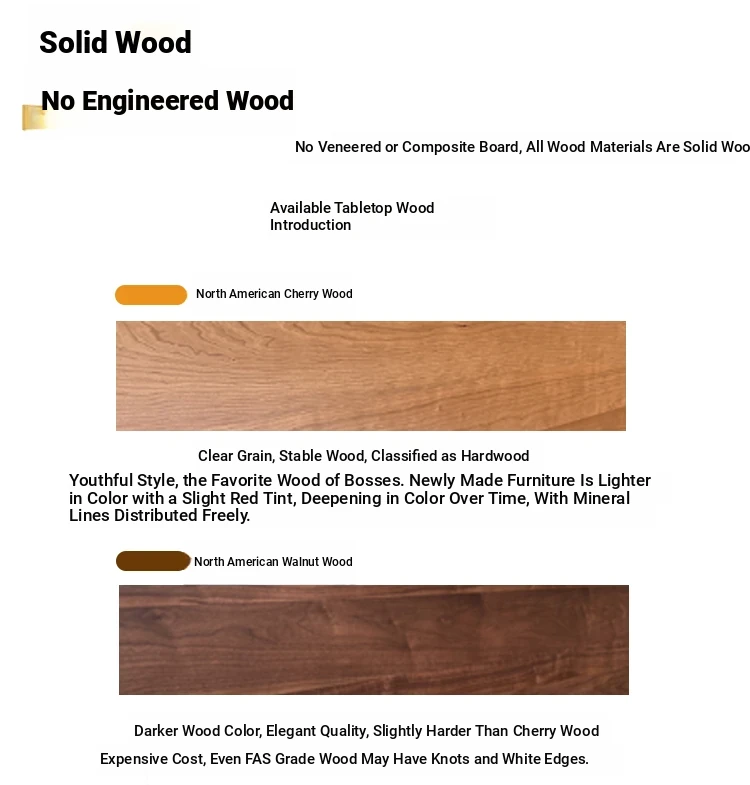 Solid Wood

No Engineered Wood

No Veneered or Composite Board, All Wood Materials Are Solid Woo

Available Tabletop Wood Introduction

North American Cherry Wood

Clear Grain, Stable Wood, Classified as Hardwood

Youthful Style, the Favorite Wood of Bosses. Newly Made Furniture Is Lighter in Color with a Slight Red Tint, Deepening in Color Over Time, With Mineral Lines Distributed Freely.

North American Walnut Wood

Darker Wood Color, Elegant Quality, Slightly Harder Than Cherry Wood

Expensive Cost, Even FAS Grade Wood May Have Knots and White Edges.